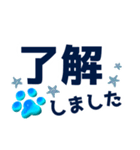 了解
しました